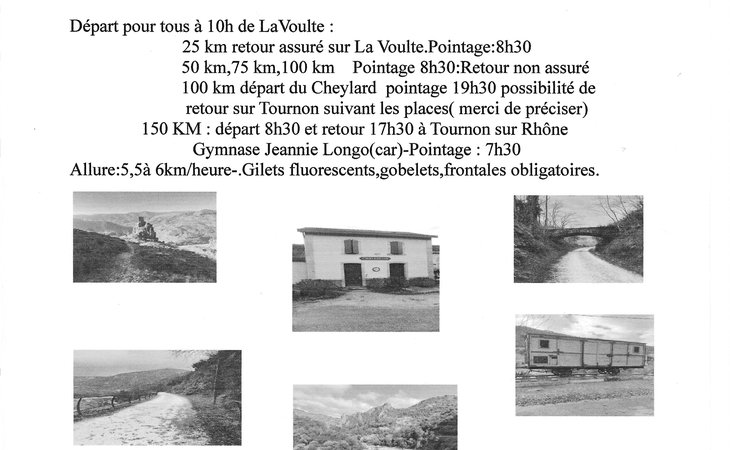 Départ pour tous à 10h de LaVoulte :
25 km retour assuré sur La Voulte.Pointage:8h30
50 km,75 km,100 km Pointage 8h30:Retour non assuré
100 km départ du Cheylard pointage 19h30 possibilité de retour sur Tournon suivant les places( merci de préciser)
150 KM : départ 8h30 et retour 17h30 à Tournon sur Rhône
Gymnase Jeannie Longo(car)-Pointage : 7h30
Allure:5,5à 6km/heure-.Gilets fluorescents,gobelets,frontales obligatoires.